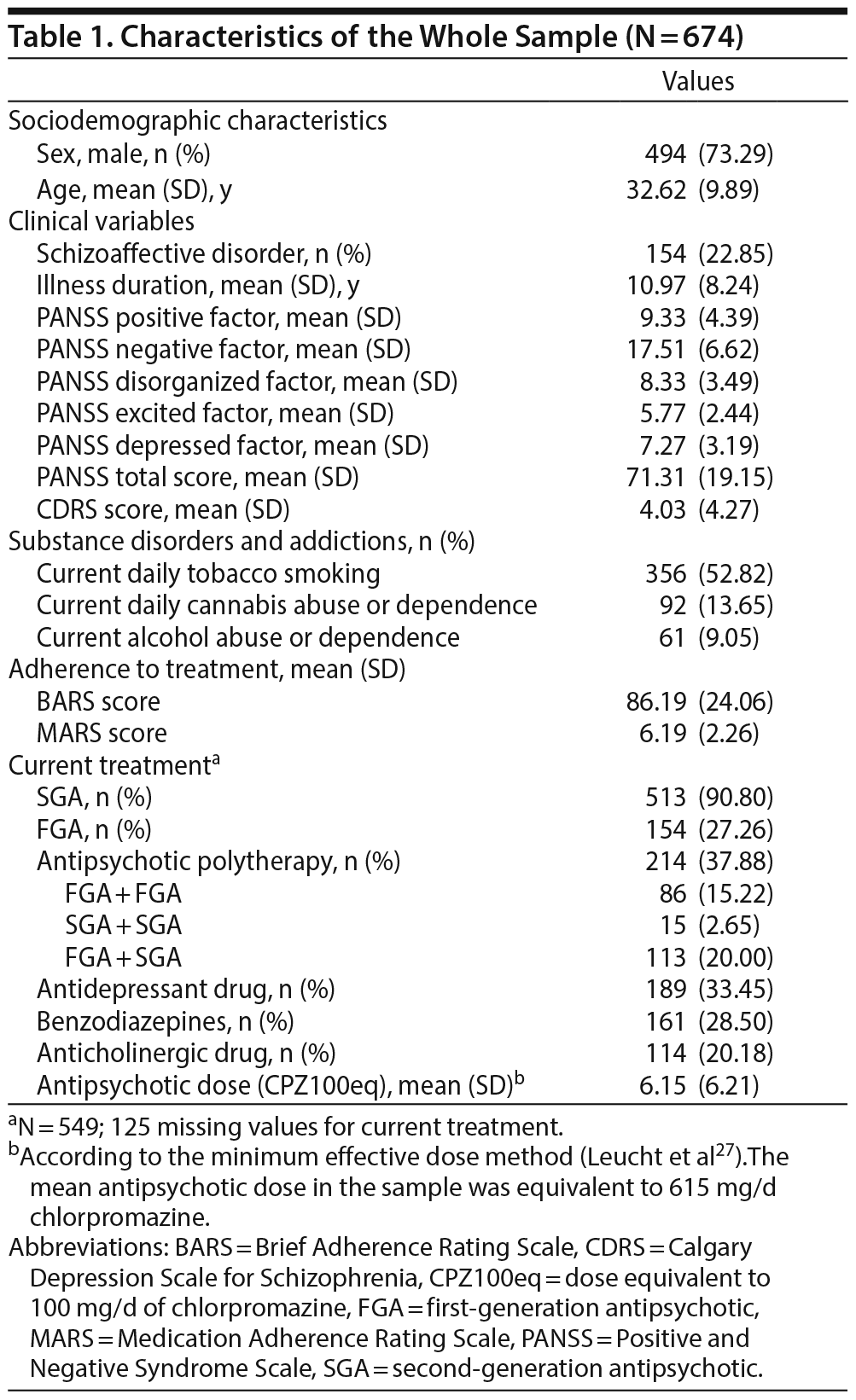 Table 1. Characteristics of the Whole Sample (N = 674)

| | Values |
|---|---|
| Sociodemographic characteristics | |
| Sex, male, n (%) | 494 (73.29) |
| Age, mean (SD), y | 32.62 (9.89) |
| Clinical variables | |
| Schizoaffective disorder, n (%) | 154 (22.85) |
| Illness duration, mean (SD), y | 10.97 (8.24) |
| PANSS positive factor, mean (SD) | 9.33 (4.39) |
| PANSS negative factor, mean (SD) | 17.51 (6.62) |
| PANSS disorganized factor, mean (SD) | 8.33 (3.49) |
| PANSS excited factor, mean (SD) | 5.77 (2.44) |
| PANSS depressed factor, mean (SD) | 7.27 (3.19) |
| PANSS total score, mean (SD) | 71.31 (19.15) |
| CDRS score, mean (SD) | 4.03 (4.27) |
| Substance disorders and addictions, n (%) | |
| Current daily tobacco smoking | 356 (52.82) |
| Current daily cannabis abuse or dependence | 92 (13.65) |
| Current alcohol abuse or dependence | 61 (9.05) |
| Adherence to treatment, mean (SD) | |
| BARS score | 86.19 (24.06) |
| MARS score | 6.19 (2.26) |
| Current treatment$^a$ | |
| SGA, n (%) | 513 (90.80) |
| FGA, n (%) | 154 (27.26) |
| Antipsychotic polytherapy, n (%) | 214 (37.88) |
| FGA + FGA | 86 (15.22) |
| SGA + SGA | 15 (2.65) |
| FGA + SGA | 113 (20.00) |
| Antidepressant drug, n (%) | 189 (33.45) |
| Benzodiazepines, n (%) | 161 (28.50) |
| Anticholinergic drug, n (%) | 114 (20.18) |
| Antipsychotic dose (CPZ100eq), mean (SD)$^b$ | 6.15 (6.21) |

$^a$N = 549; 125 missing values for current treatment.
$^b$According to the minimum effective dose method (Leucht et al$^{27}$).The mean antipsychotic dose in the sample was equivalent to 615 mg/d chlorpromazine.
Abbreviations: BARS = Brief Adherence Rating Scale, CDRS = Calgary Depression Scale for Schizophrenia, CPZ100eq = dose equivalent to 100 mg/d of chlorpromazine, FGA = first-generation antipsychotic, MARS = Medication Adherence Rating Scale, PANSS = Positive and Negative Syndrome Scale, SGA = second-generation antipsychotic.